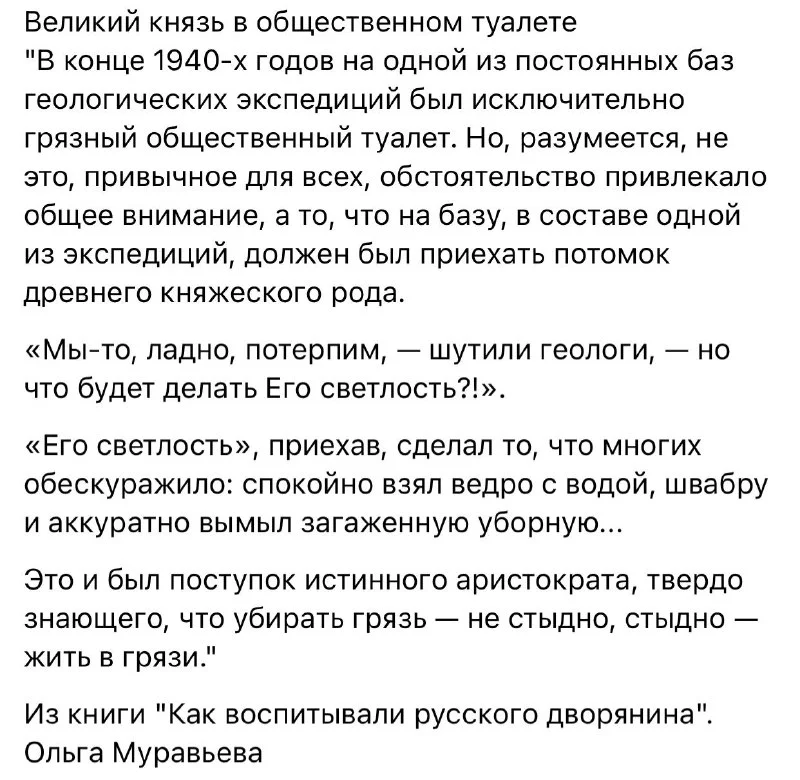 Великий князь в общественном туалете
"В конце 1940-х годов на одной из постоянных баз геологических экспедиций был исключительно грязный общественный туалет. Но, разумеется, не это, привычное для всех, обстоятельство привлекало общее внимание, а то, что на базу, в составе одной из экспедиций, должен был приехать потомок древнего княжеского рода.

«Мы-то, ладно, потерпим, — шутили геологи, — но что будет делать Его светлость?!».

«Его светлость», приехав, сделал то, что многих обескуражило: спокойно взял ведро с водой, швабру и аккуратно вымыл загаженную уборную...

Это и был поступок истинного аристократа, твердо знающего, что убирать грязь — не стыдно, стыдно — жить в грязи."

Из книги "Как воспитывали русского дворянина". Ольга Муравьева